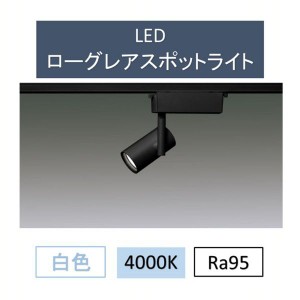 LED
ローグレアスポットライト

白色

4000K

Ra95